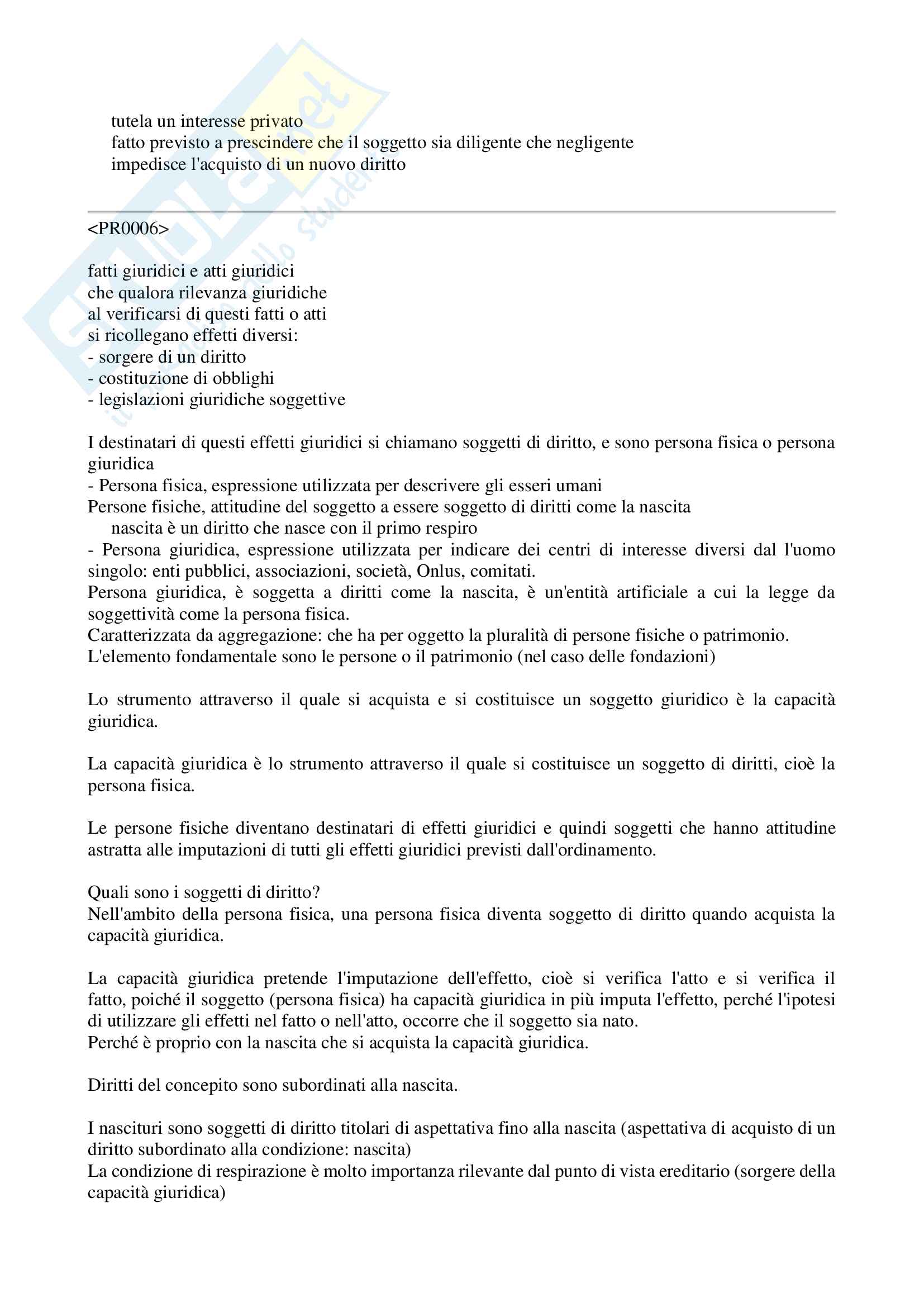 tutela un interesse privato
fatto previsto a prescindere che il soggetto sia diligente che negligente
impedisce l'acquisto di un nuovo diritto

<PR0006>

fatti giuridici e atti giuridici
che qualora rilevanza giuridiche
al verificarsi di questi fatti o atti
si ricollegano effetti diversi:
- sorgere di un diritto
- costituzione di obblighi
- legislazioni giuridiche soggettive

I destinatari di questi effetti giuridici si chiamano soggetti di diritto, e sono persona fisica o persona giuridica
- Persona fisica, espressione utilizzata per descrivere gli esseri umani
Persone fisiche, attitudine del soggetto a essere soggetto di diritti come la nascita
nascita è un diritto che nasce con il primo respiro
- Persona giuridica, espressione utilizzata per indicare dei centri di interesse diversi dal l'uomo singolo: enti pubblici, associazioni, società, Onlus, comitati.
Persona giuridica, è soggetta a diritti come la nascita, è un'entità artificiale a cui la legge da soggettività come la persona fisica.
Caratterizzata da aggregazione: che ha per oggetto la pluralità di persone fisiche o patrimonio.
L'elemento fondamentale sono le persone o il patrimonio (nel caso delle fondazioni)

Lo strumento attraverso il quale si acquista e si costituisce un soggetto giuridico è la capacità giuridica.

La capacità giuridica è lo strumento attraverso il quale si costituisce un soggetto di diritti, cioè la persona fisica.

Le persone fisiche diventano destinatari di effetti giuridici e quindi soggetti che hanno attitudine astratta alle imputazioni di tutti gli effetti giuridici previsti dall'ordinamento.

Quali sono i soggetti di diritto?
Nell'ambito della persona fisica, una persona fisica diventa soggetto di diritto quando acquista la capacità giuridica.

La capacità giuridica pretende l'imputazione dell'effetto, cioè si verifica l'atto e si verifica il fatto, poiché il soggetto (persona fisica) ha capacità giuridica in più imputa l'effetto, perché l'ipotesi di utilizzare gli effetti nel fatto o nell'atto, occorre che il soggetto sia nato.
Perché è proprio con la nascita che si acquista la capacità giuridica.

Diritti del concepito sono subordinati alla nascita.

I nascituri sono soggetti di diritto titolari di aspettativa fino alla nascita (aspettativa di acquisto di un diritto subordinato alla condizione: nascita)
La condizione di respirazione è molto importanza rilevante dal punto di vista ereditario (sorgere della capacità giuridica)